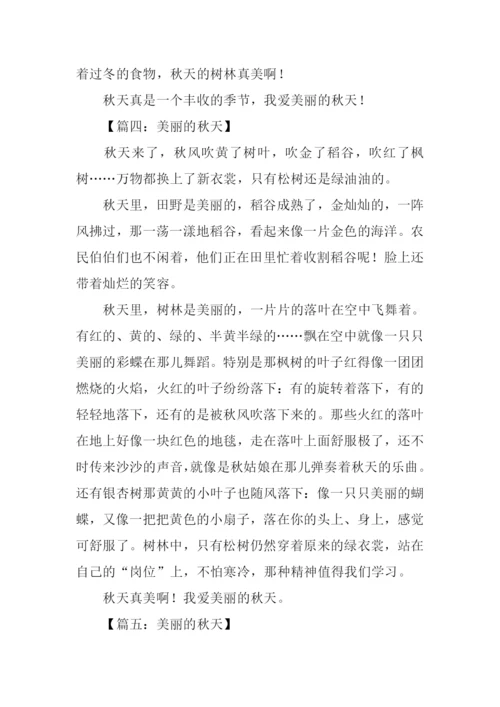 着过冬的食物，秋天的树林真美啊！

秋天真是一个丰收的季节，我爱美丽的秋天！

【篇四：美丽的秋天】

秋天来了，秋风吹黄了树叶，吹金了稻谷，吹红了枫树……万物都换上了新衣裳，只有松树还是绿油油的。

秋天里，田野是美丽的，稻谷成熟了，金灿灿的，一阵风拂过，那一荡一漾地稻谷，看起来像一片金色的海洋。农民伯伯们也不闲着，他们正在田里忙着收割稻谷呢！脸上还带着灿烂的笑容。

秋天里，树林是美丽的，一片片的落叶在空中飞舞着。有红的、黄的、绿的、半黄半绿的……飘在空中就像一只只美丽的彩蝶在那儿舞蹈。特别是那枫树的叶子红得像一团团燃烧的火焰，火红的叶子纷纷落下：有的旋转着落下，有的轻轻地落下，还有的是被秋风吹落下来的。那些火红的落叶在地上好像一块红色的地毯，走在落叶上面舒服极了，还不时传来沙沙的声音，就像是秋姑娘在那儿弹奏着秋天的乐曲。还有银杏树那黄黄的小叶子也随风落下：像一只只美丽的蝴蝶，又像一把把黄色的小扇子，落在你的头上、身上，感觉可舒服了。树林中，只有松树仍然穿着原来的绿衣裳，站在自己的“岗位”上，不怕寒冷，那种精神值得我们学习。

秋天真美啊！我爱美丽的秋天。

【篇五：美丽的秋天】